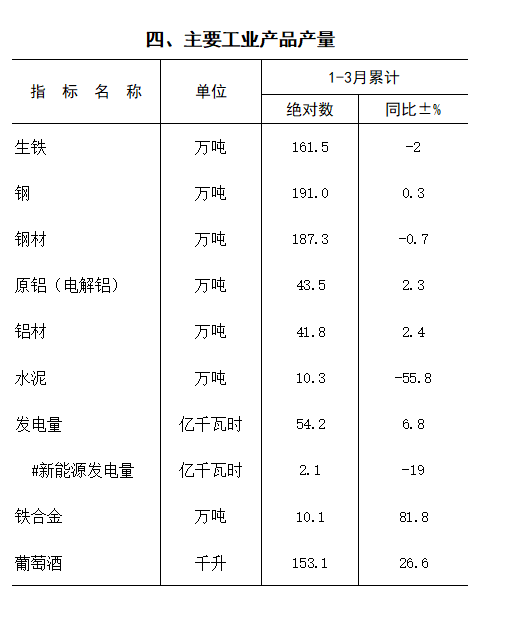 四、主要工业产品产量

| 指 标 名 称 | 单位 | 1-3月累计 绝对数 | 1-3月累计 同比±% |
|---|---|---|---|
| 生铁 | 万吨 | 161.5 | -2 |
| 钢 | 万吨 | 191.0 | 0.3 |
| 钢材 | 万吨 | 187.3 | -0.7 |
| 原铝（电解铝） | 万吨 | 43.5 | 2.3 |
| 铝材 | 万吨 | 41.8 | 2.4 |
| 水泥 | 万吨 | 10.3 | -55.8 |
| 发电量 | 亿千瓦时 | 54.2 | 6.8 |
| #新能源发电量 | 亿千瓦时 | 2.1 | -19 |
| 铁合金 | 万吨 | 10.1 | 81.8 |
| 葡萄酒 | 千升 | 153.1 | 26.6 |